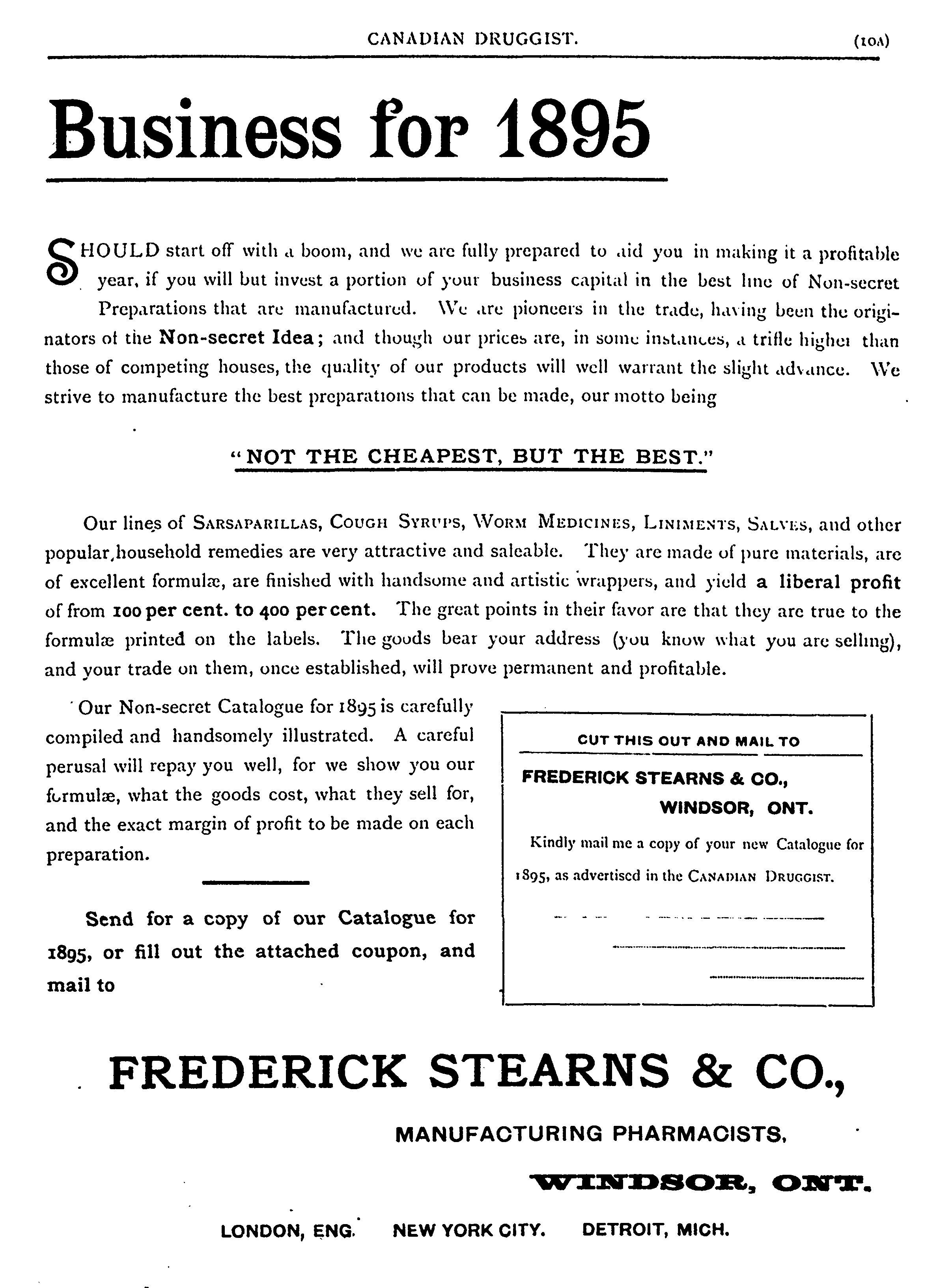 CANADIAN DRUGGIST. (10A)

Business for 1895

SHOULD start off with a boom, and we are fully prepared to aid you in making it a profitable year, if you will but invest a portion of your business capital in the best line of Non-secret Preparations that are manufactured. We are pioneers in the trade, having been the originators of the Non-secret Idea; and though our prices are, in some instances, a trifle higher than those of competing houses, the quality of our products will well warrant the slight advance. We strive to manufacture the best preparations that can be made, our motto being

"NOT THE CHEAPEST, BUT THE BEST."

Our lines of SARSAPARILLAS, COUGH SYRUPS, WORM MEDICINES, LINIMENTS, SALVES, and other popular household remedies are very attractive and saleable. They are made of pure materials, are of excellent formulæ, are finished with handsome and artistic wrappers, and yield a liberal profit of from 100 per cent. to 400 per cent. The great points in their favor are that they are true to the formulæ printed on the labels. The goods bear your address (you know what you are selling), and your trade on them, once established, will prove permanent and profitable.

Our Non-secret Catalogue for 1895 is carefully compiled and handsomely illustrated. A careful perusal will repay you well, for we show you our formulæ, what the goods cost, what they sell for, and the exact margin of profit to be made on each preparation.

Send for a copy of our Catalogue for 1895, or fill out the attached coupon, and mail to

CUT THIS OUT AND MAIL TO

FREDERICK STEARNS & CO.,
WINDSOR, ONT.

Kindly mail me a copy of your new Catalogue for 1895, as advertised in the CANADIAN DRUGGIST.

FREDERICK STEARNS & CO.,

MANUFACTURING PHARMACISTS,

WINDSOR, ONT.

LONDON, ENG. NEW YORK CITY. DETROIT, MICH.